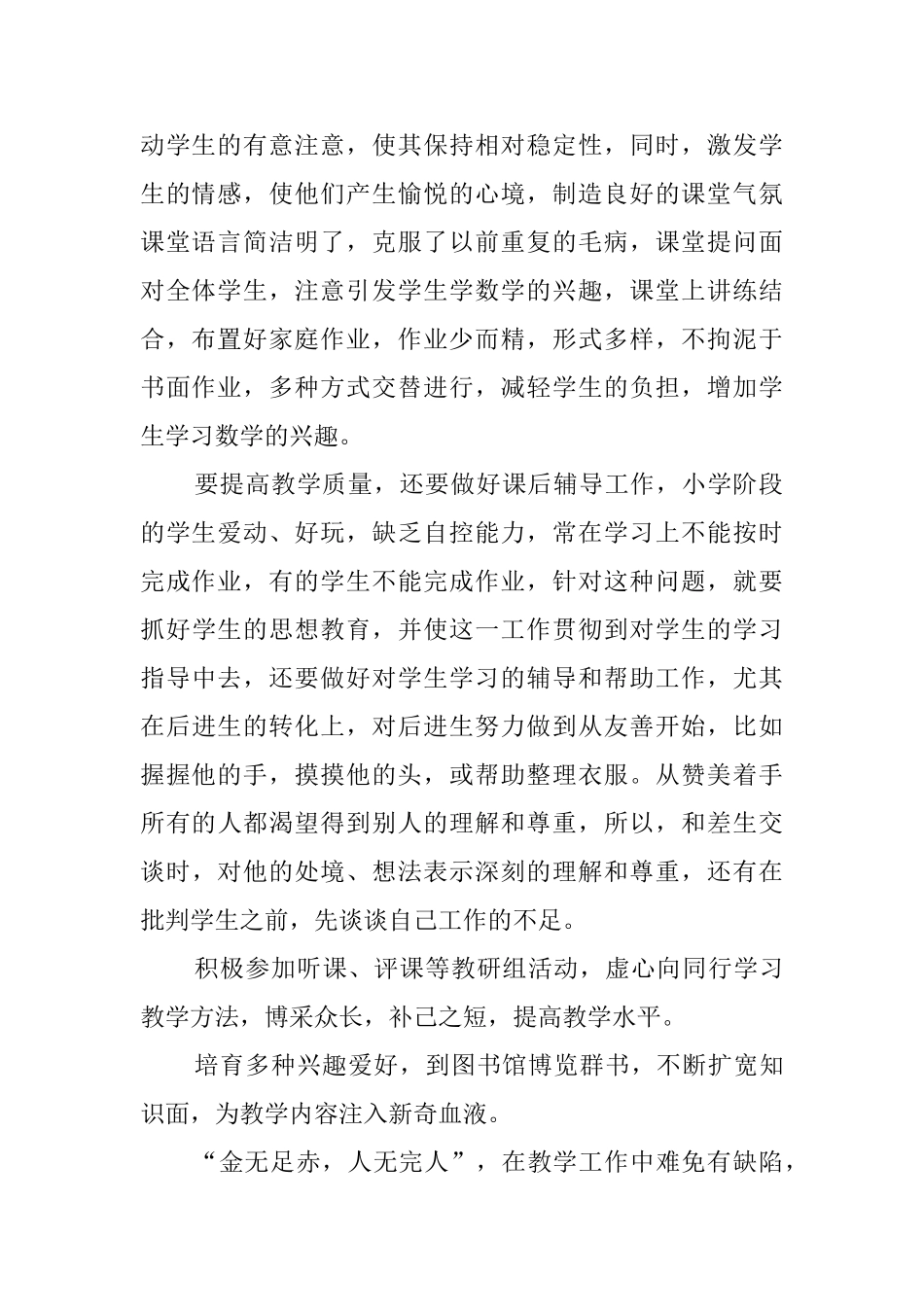 动学生的有意注意，使其保持相对稳定性，同时，激发学生的情感，使他们产生愉悦的心境，制造良好的课堂气氛课堂语言简洁明了，克服了以前重复的毛病，课堂提问面对全体学生，注意引发学生学数学的兴趣，课堂上讲练结合，布置好家庭作业，作业少而精，形式多样，不拘泥于书面作业，多种方式交替进行，减轻学生的负担，增加学生学习数学的兴趣。

要提高教学质量，还要做好课后辅导工作，小学阶段的学生爱动、好玩，缺乏自控能力，常在学习上不能按时完成作业，有的学生不能完成作业，针对这种问题，就要抓好学生的思想教育，并使这一工作贯彻到对学生的学习指导中去，还要做好对学生学习的辅导和帮助工作，尤其在后进生的转化上，对后进生努力做到从友善开始，比如握握他的手，摸摸他的头，或帮助整理衣服。从赞美着手所有的人都渴望得到别人的理解和尊重，所以，和差生交谈时，对他的处境、想法表示深刻的理解和尊重，还有在批判学生之前，先谈谈自己工作的不足。

积极参加听课、评课等教研组活动，虚心向同行学习教学方法，博采众长，补己之短，提高教学水平。

培育多种兴趣爱好，到图书馆博览群书，不断扩宽知识面，为教学内容注入新奇血液。

“金无足赤，人无完人”，在教学工作中难免有缺陷，